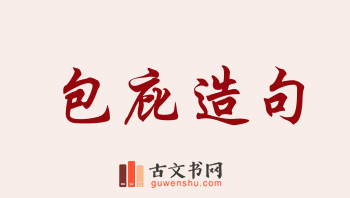 包庇造句

古文书网
guwenshu.com